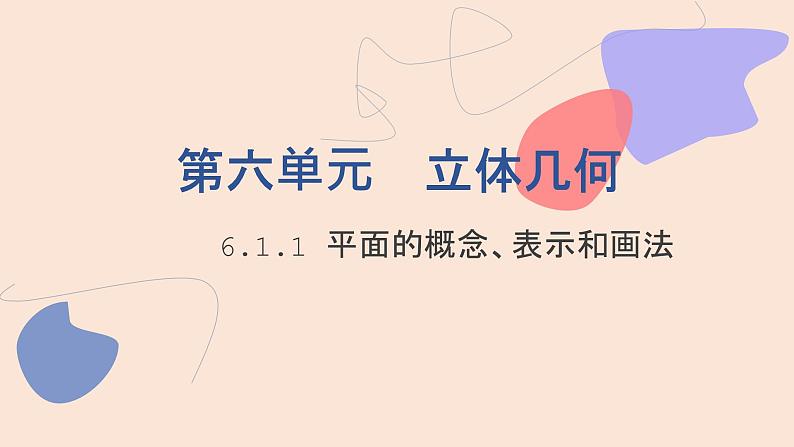 第六单元　立体几何

6.1.1 平面的概念、表示和画法